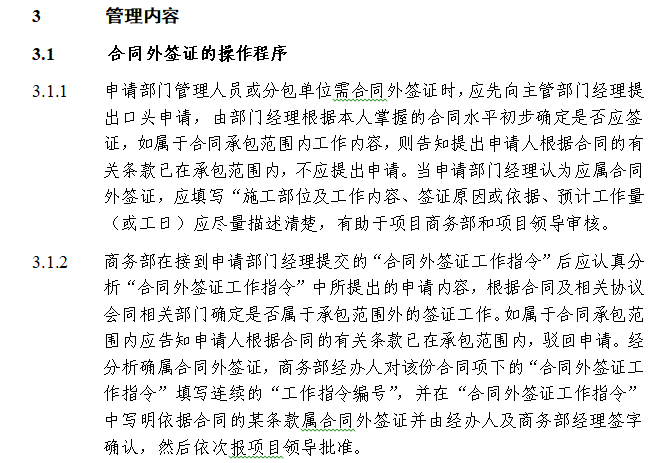 3 管理内容

3.1 合同外签证的操作程序

3.1.1 申请部门管理人员或分包单位需合同外签证时，应先向主管部门经理提出口头申请，由部门经理根据本人掌握的合同水平初步确定是否应签证，如属于合同承包范围内工作内容，则告知提出申请人根据合同的有关条款已在承包范围内，不应提出申请。当申请部门经理认为应属合同外签证，应填写“施工部位及工作内容、签证原因或依据、预计工作量（或工日）应尽量描述清楚，有助于项目商务部和项目领导审核。

3.1.2 商务部在接到申请部门经理提交的“合同外签证工作指令”后应认真分析“合同外签证工作指令”中所提出的申请内容，根据合同及相关协议会同相关部门确定是否属于承包范围外的签证工作。如属于合同承包范围内应告知申请人根据合同的有关条款已在承包范围内，驳回申请。经分析确属合同外签证，商务部经办人对该份合同项下的“合同外签证工作指令”填写连续的“工作指令编号”，并在“合同外签证工作指令”中写明依据合同的某条款属合同外签证并由经办人及商务部经理签字确认，然后依次报项目领导批准。